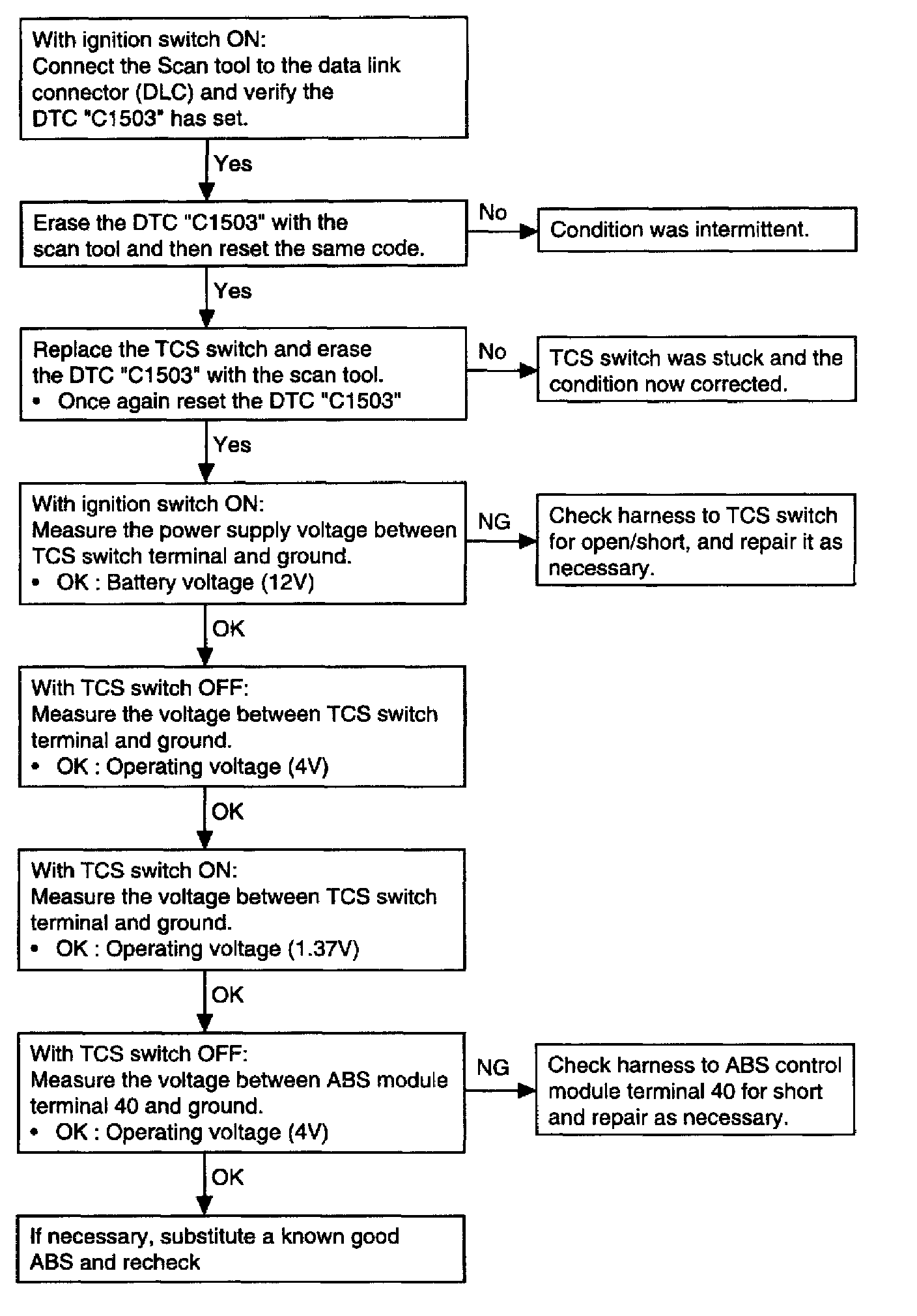 With ignition switch ON:
Connect the Scan tool to the data link connector (DLC) and verify the DTC "C1503" has set.

Yes

Erase the DTC "C1503" with the scan tool and then reset the same code.

No

Condition was intermittent.

Yes

Replace the TCS switch and erase the DTC "C1503" with the scan tool.
• Once again reset the DTC "C1503"

No

TCS switch was stuck and the condition now corrected.

Yes

With ignition switch ON:
Measure the power supply voltage between TCS switch terminal and ground.
• OK : Battery voltage (12V)

NG

Check harness to TCS switch for open/short, and repair it as necessary.

OK

With TCS switch OFF:
Measure the voltage between TCS switch terminal and ground.
• OK : Operating voltage (4V)

OK

With TCS switch ON:
Measure the voltage between TCS switch terminal and ground.
• OK : Operating voltage (1.37V)

OK

With TCS switch OFF:
Measure the voltage between ABS module terminal 40 and ground.
• OK : Operating voltage (4V)

NG

Check harness to ABS control module terminal 40 for short and repair as necessary.

OK

If necessary, substitute a known good ABS and recheck